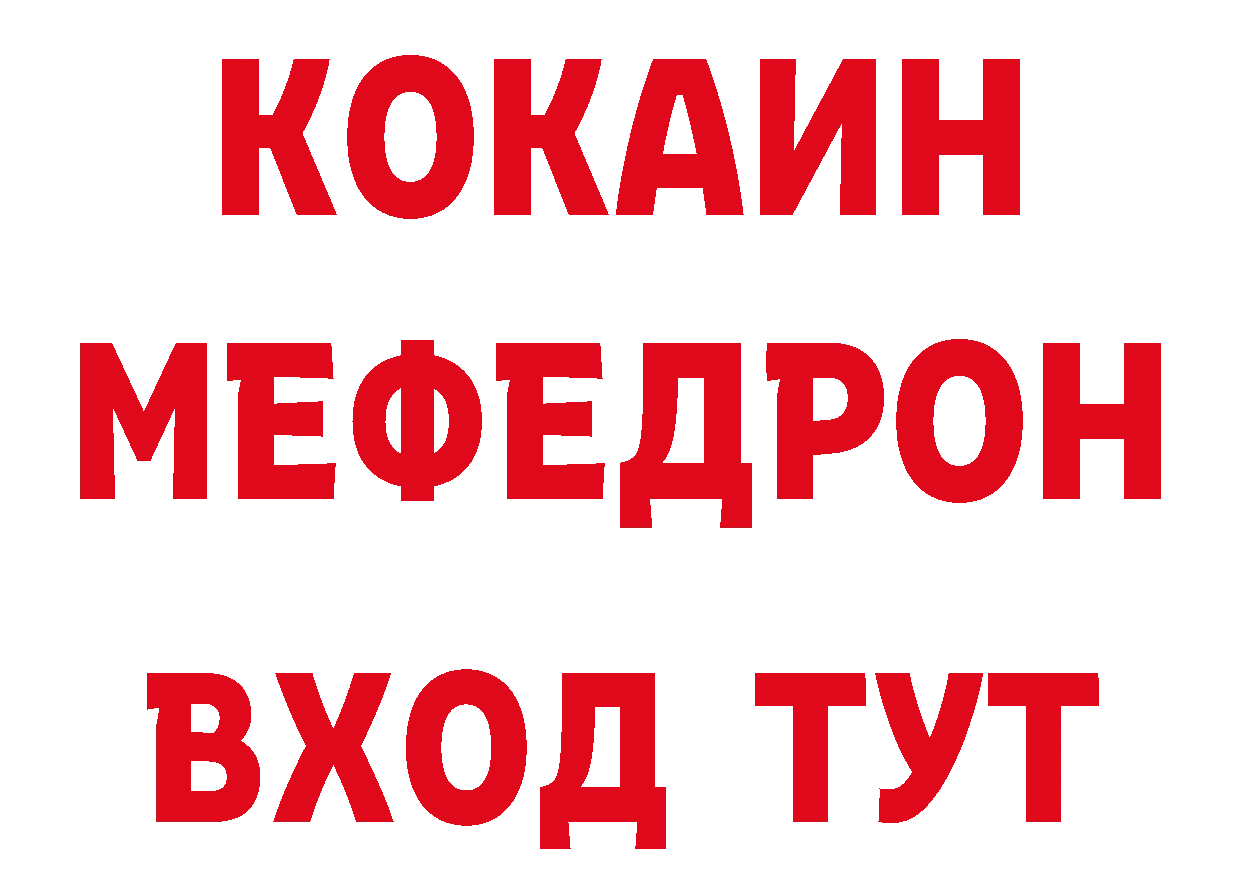 КОКАИН
МЕФЕДРОН
ВХОД ТУТ